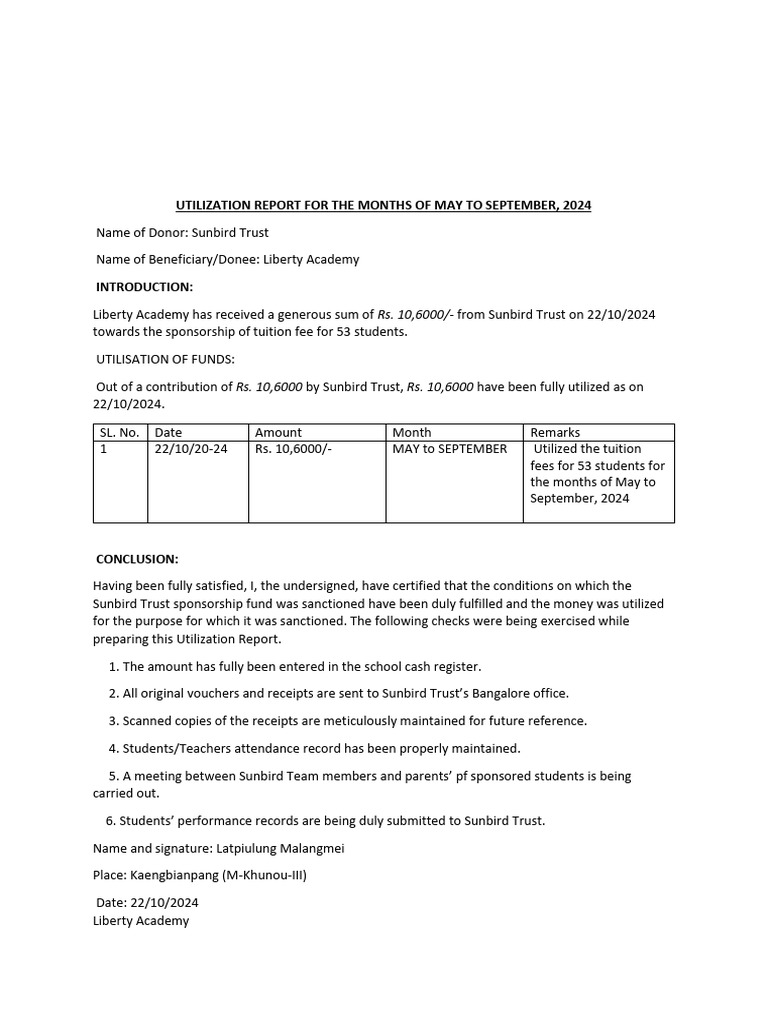 UTILIZATION REPORT FOR THE MONTHS OF MAY TO SEPTEMBER, 2024

Name of Donor: Sunbird Trust

Name of Beneficiary/Donee: Liberty Academy

INTRODUCTION:

Liberty Academy has received a generous sum of Rs. 10,6000/- from Sunbird Trust on 22/10/2024 towards the sponsorship of tuition fee for 53 students.

UTILISATION OF FUNDS:

Out of a contribution of Rs. 10,6000 by Sunbird Trust, Rs. 10,6000 have been fully utilized as on 22/10/2024.

| SL. No. | Date | Amount | Month | Remarks |
|---|---|---|---|---|
| 1 | 22/10/20-24 | Rs. 10,6000/- | MAY to SEPTEMBER | Utilized the tuition fees for 53 students for the months of May to September, 2024 |

CONCLUSION:

Having been fully satisfied, I, the undersigned, have certified that the conditions on which the Sunbird Trust sponsorship fund was sanctioned have been duly fulfilled and the money was utilized for the purpose for which it was sanctioned. The following checks were being exercised while preparing this Utilization Report.

1. The amount has fully been entered in the school cash register.

2. All original vouchers and receipts are sent to Sunbird Trust's Bangalore office.

3. Scanned copies of the receipts are meticulously maintained for future reference.

4. Students/Teachers attendance record has been properly maintained.

5. A meeting between Sunbird Team members and parents' pf sponsored students is being carried out.

6. Students' performance records are being duly submitted to Sunbird Trust.

Name and signature: Latpiulung Malangmei

Place: Kaengbianpang (M-Khunou-III)

Date: 22/10/2024
Liberty Academy